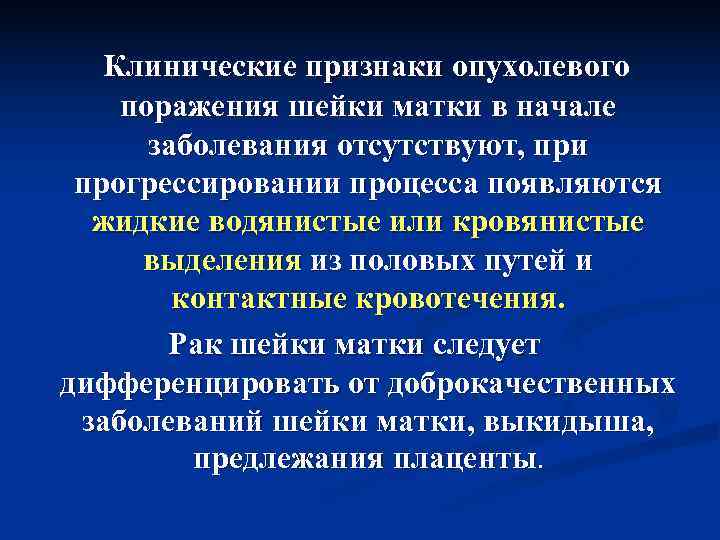 Клинические признаки опухолевого поражения шейки матки в начале заболевания отсутствуют, при прогрессировании процесса появляются жидкие водянистые или кровянистые выделения из половых путей и контактные кровотечения.

Рак шейки матки следует дифференцировать от доброкачественных заболеваний шейки матки, выкидыша, предлежания плаценты.